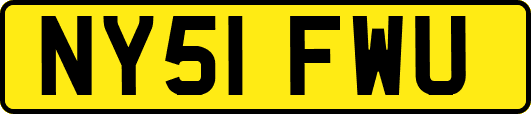 NY51 FWU